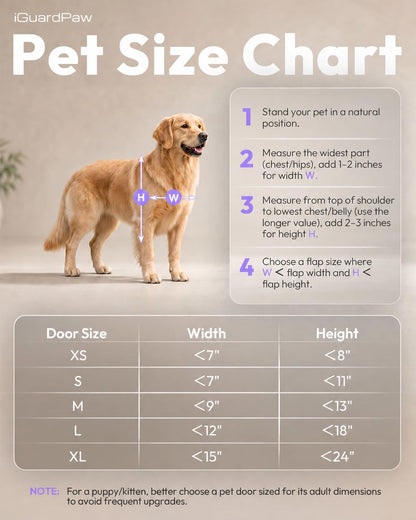 iGuardPaw

Pet Size Chart

H

W

1 Stand your pet in a natural position.

2 Measure the widest part (chest/hips), add 1–2 inches for width W.

3 Measure from top of shoulder to lowest chest/belly (use the longer value), add 2–3 inches for height H.

4 Choose a flap size where W < flap width and H < flap height.

| Door Size | Width | Height |
|---|---|---|
| XS | <7" | <8" |
| S | <7" | <11" |
| M | <9" | <13" |
| L | <12" | <18" |
| XL | <15" | <24" |

NOTE: For a puppy/kitten, better choose a pet door sized for its adult dimensions to avoid frequent upgrades.